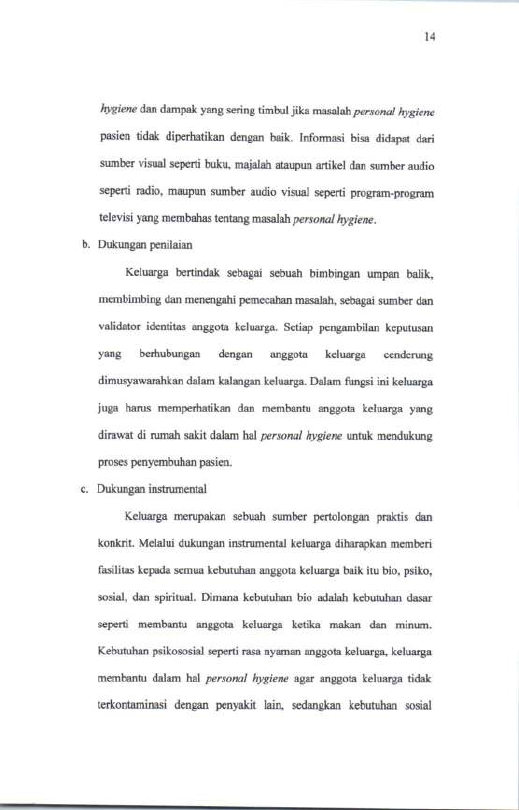 14

hygiene dan dampak yang sering timbul jika masalah personal hygiene pasien tidak diperhatikan dengan baik. Informasi bisa didapat dari sumber visual seperti buku, majalah ataupun artikel dan sumber audio seperti radio, maupun sumber audio visual seperti program-program televisi yang membahas tentang masalah personal hygiene.

b. Dukungan penilaian

Keluarga bertindak sebagai sebuah bimbingan umpan balik, membimbing dan menengahi pemecahan masalah, sebagai sumber dan validator identitas anggota keluarga. Setiap pengambilan keputusan yang berhubungan dengan anggota keluarga cenderung dimusyawarahkan dalam kalangan keluarga. Dalam fungsi ini keluarga juga harus memperhatikan dan membantu anggota keluarga yang dirawat di rumah sakit dalam hal personal hygiene untuk mendukung proses penyembuhan pasien.

c. Dukungan instrumental

Keluarga merupakan sebuah sumber pertolongan praktis dan konkrit. Melalui dukungan instrumental keluarga diharapkan memberi fasilitas kepada semua kebutuhan anggota keluarga baik itu bio, psiko, sosial, dan spiritual. Dimana kebutuhan bio adalah kebutuhan dasar seperti membantu anggota keluarga ketika makan dan minum. Kebutuhan psikososial seperti rasa nyaman anggota keluarga, keluarga membantu dalam hal personal hygiene agar anggota keluarga tidak terkontaminasi dengan penyakit lain, sedangkan kebutuhan sosial